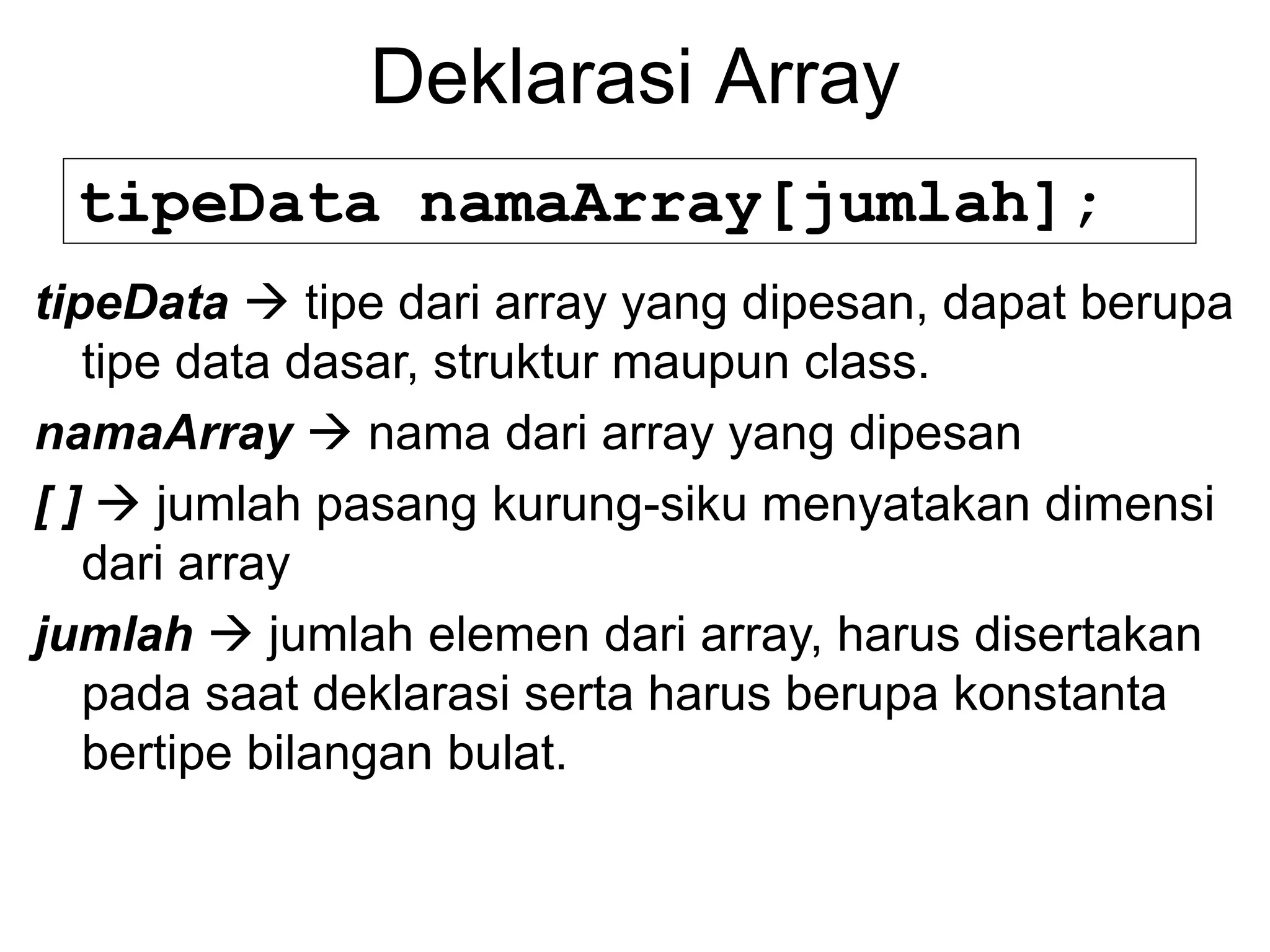 Deklarasi Array

tipeData namaArray[jumlah];

tipeData → tipe dari array yang dipesan, dapat berupa tipe data dasar, struktur maupun class.

namaArray → nama dari array yang dipesan

[ ] → jumlah pasang kurung-siku menyatakan dimensi dari array

jumlah → jumlah elemen dari array, harus disertakan pada saat deklarasi serta harus berupa konstanta bertipe bilangan bulat.